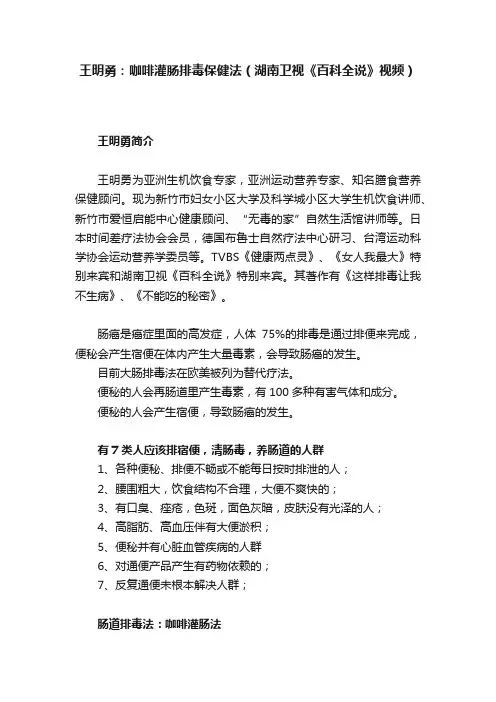 王明勇：咖啡灌肠排毒保健法（湖南卫视《百科全说》视频）

王明勇简介

王明勇为亚洲生机饮食专家，亚洲运动营养专家、知名膳食营养保健顾问。现为新竹市妇女小区大学及科学城小区大学生机饮食讲师、新竹市爱恒启能中心健康顾问、“无毒的家”自然生活馆讲师等。日本时间差疗法协会会员，德国布鲁士自然疗法中心研习、台湾运动科学协会运动营养学委员等。TVBS《健康两点灵》、《女人我最大》特别来宾和湖南卫视《百科全说》特别来宾。其著作有《这样排毒让我不生病》、《不能吃的秘密》。

肠癌是癌症里面的高发症，人体 75%的排毒是通过排便来完成，便秘会产生宿便在体内产生大量毒素，会导致肠癌的发生。
目前大肠排毒法在欧美被列为替代疗法。
便秘的人会再肠道里产生毒素，有 100 多种有害气体和成分。
便秘的人会产生宿便，导致肠癌的发生。

有 7 类人应该排宿便，清肠毒，养肠道的人群
1、各种便秘、排便不畅或不能每日按时排泄的人；
2、腰围粗大，饮食结构不合理，大便不爽快的；
3、有口臭、痤疮，色斑，面色灰暗，皮肤没有光泽的人；
4、高脂肪、高血压伴有大便淤积；
5、便秘并有心脏血管疾病的人群
6、对通便产品产生有药物依赖的；
7、反复通便未根本解决人群；

肠道排毒法：咖啡灌肠法